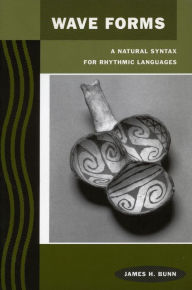 WAVE FORMS

A NATURAL SYNTAX
FOR RHYTHMIC LANGUAGES

JAMES H. BUNN